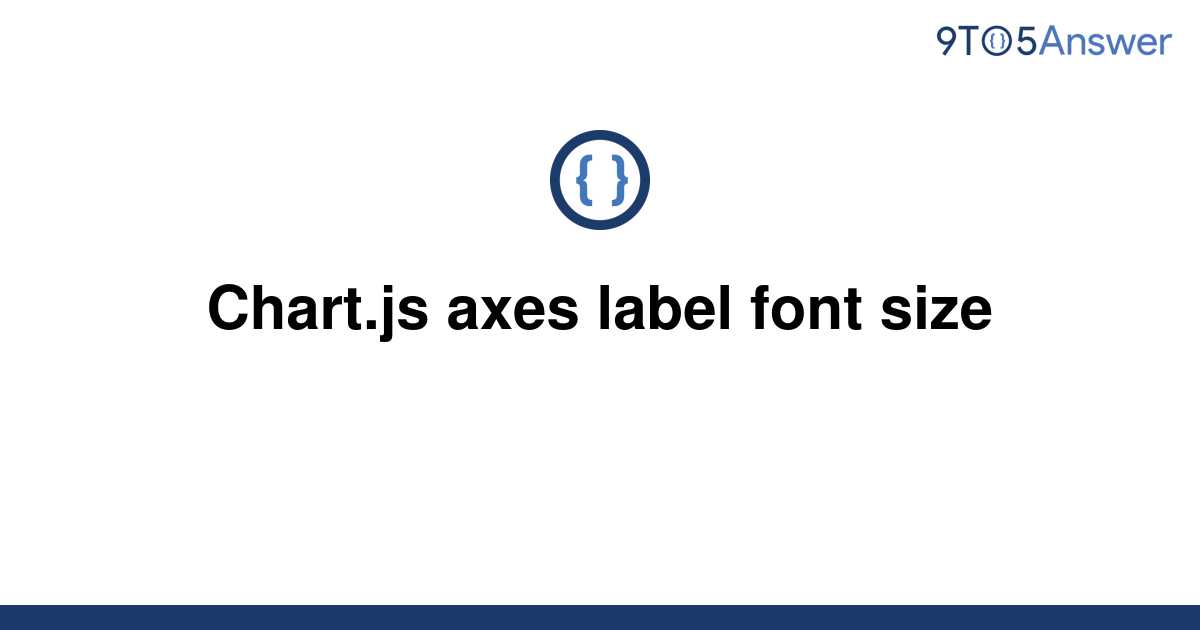 9TO5Answer

{ }

Chart.js axes label font size